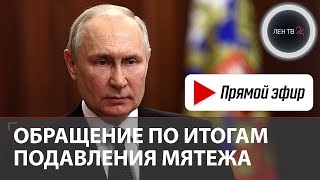 ЛЕН ТВ 24

Прямой эфир

ОБРАЩЕНИЕ ПО ИТОГАМ ПОДАВЛЕНИЯ МЯТЕЖА